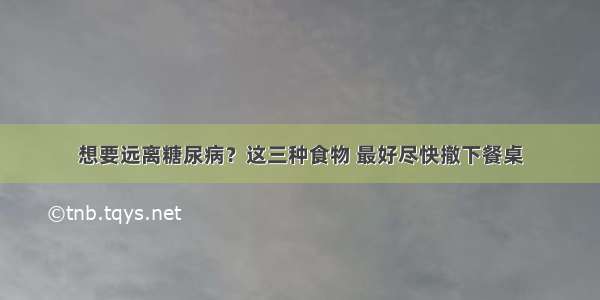 想要远离糖尿病？这三种食物 最好尽快撤下餐桌

©tnb.tqys.net